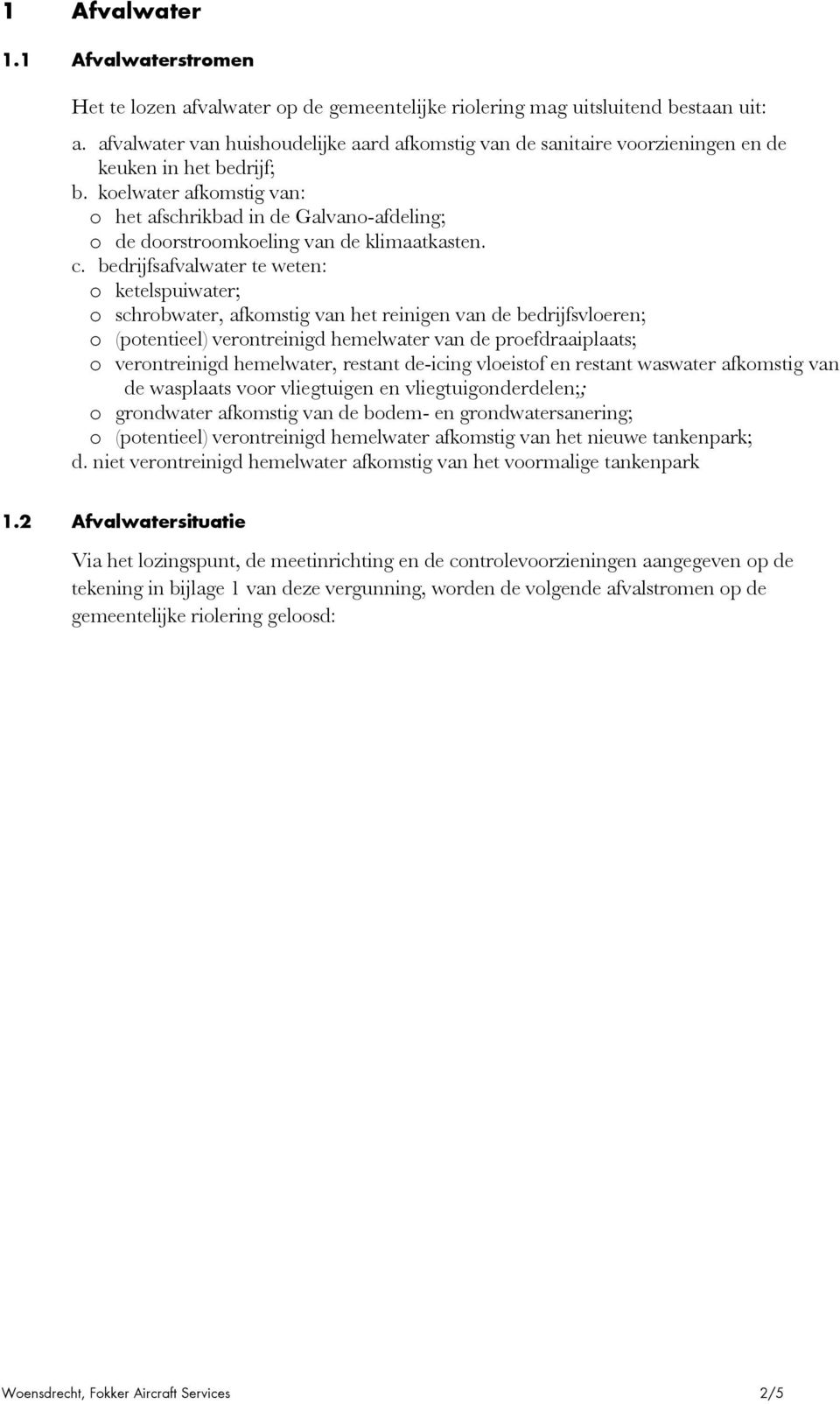 1 Afvalwater

1.1 Afvalwaterstromen

Het te lozen afvalwater op de gemeentelijke riolering mag uitsluitend bestaan uit:

a. afvalwater van huishoudelijke aard afkomstig van de sanitaire voorzieningen en de keuken in het bedrijf;
b. koelwater afkomstig van:
o het afschrikbad in de Galvano-afdeling;
o de doorstroomkoeling van de klimaatkasten.
c. bedrijfsafvalwater te weten:
o ketelspuiwater;
o schrobwater, afkomstig van het reinigen van de bedrijfsvloeren;
o (potentieel) verontreinigd hemelwater van de proefdraaiplaats;
o verontreinigd hemelwater, restant de-icing vloeistof en restant waswater afkomstig van de wasplaats voor vliegtuigen en vliegtuigonderdelen;;
o grondwater afkomstig van de bodem- en grondwatersanering;
o (potentieel) verontreinigd hemelwater afkomstig van het nieuwe tankenpark;
d. niet verontreinigd hemelwater afkomstig van het voormalige tankenpark

1.2 Afvalwatersituatie

Via het lozingspunt, de meetinrichting en de controlevoorzieningen aangegeven op de tekening in bijlage 1 van deze vergunning, worden de volgende afvalstromen op de gemeentelijke riolering geloosd:

Woensdrecht, Fokker Aircraft Services 2/5